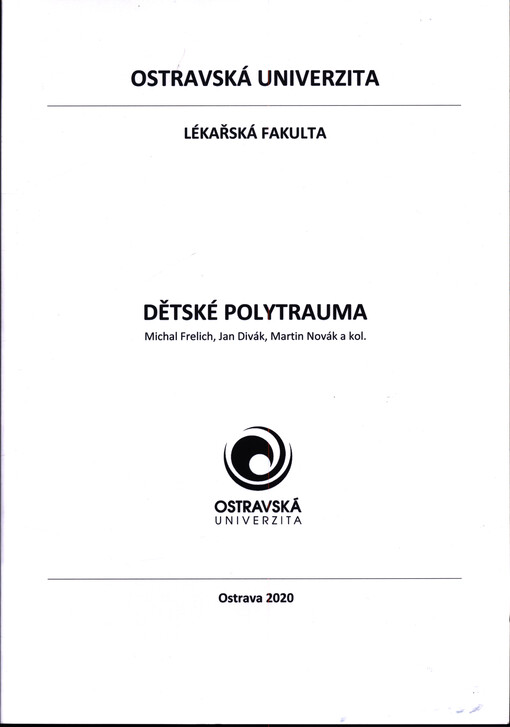 OSTRAVSKÁ UNIVERZITA

LÉKAŘSKÁ FAKULTA

DĚTSKÉ POLYTRAUMA

Michal Frelich, Jan Divák, Martin Novák a kol.

OSTRAVSKÁ
UNIVERZITA

Ostrava 2020